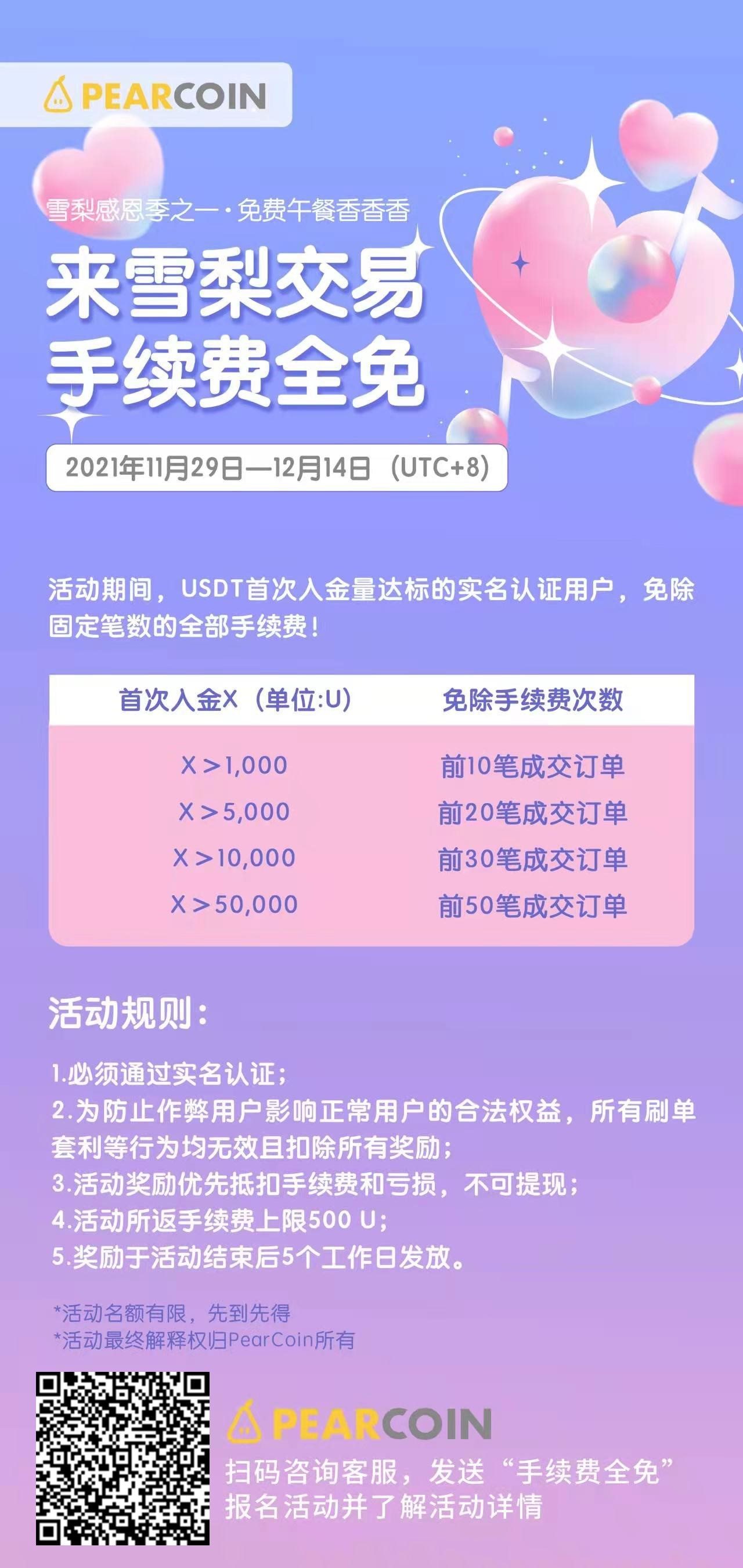 PEARCOIN

雪梨感恩季之一·免费午餐香香香

来雪梨交易
手续费全免

2021年11月29日—12月14日（UTC+8）

活动期间，USDT首次入金量达标的实名认证用户，免除固定笔数的全部手续费！

| 首次入金X（单位:U） | 免除手续费次数 |
|---|---|
| X＞1,000 | 前10笔成交订单 |
| X＞5,000 | 前20笔成交订单 |
| X＞10,000 | 前30笔成交订单 |
| X＞50,000 | 前50笔成交订单 |

活动规则：

1.必须通过实名认证；
2.为防止作弊用户影响正常用户的合法权益，所有刷单套利等行为均无效且扣除所有奖励；
3.活动奖励优先抵扣手续费和亏损，不可提现；
4.活动所返手续费上限500 U；
5.奖励于活动结束后5个工作日发放。

*活动名额有限，先到先得
*活动最终解释权归PearCoin所有

PEARCOIN
扫码咨询客服，发送“手续费全免”
报名活动并了解活动详情